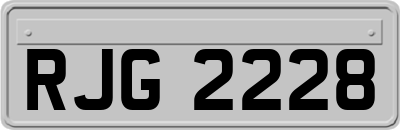 RJG 2228